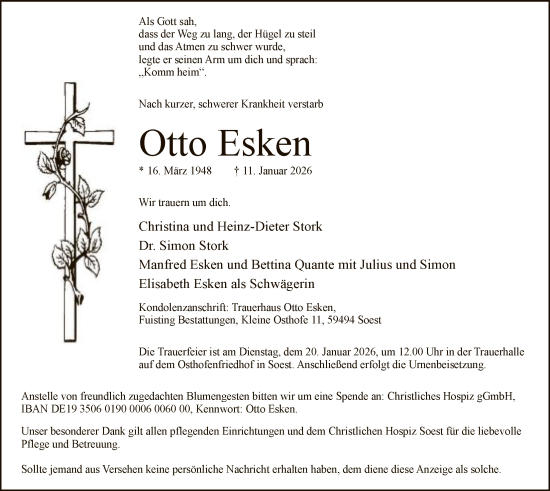 Als Gott sah,
dass der Weg zu lang, der Hügel zu steil
und das Atmen zu schwer wurde,
legte er seinen Arm um dich und sprach:
„Komm heim“.

Nach kurzer, schwerer Krankheit verstarb

Otto Esken

* 16. März 1948 † 11. Januar 2026

Wir trauern um dich.

Christina und Heinz-Dieter Stork
Dr. Simon Stork
Manfred Esken und Bettina Quante mit Julius und Simon
Elisabeth Esken als Schwägerin

Kondolenzanschrift: Trauerhaus Otto Esken,
Fuisting Bestattungen, Kleine Osthofe 11, 59494 Soest

Die Trauerfeier ist am Dienstag, dem 20. Januar 2026, um 12.00 Uhr in der Trauerhalle auf dem Osthofenfriedhof in Soest. Anschließend erfolgt die Urnenbeisetzung.

Anstelle von freundlich zugedachten Blumengesten bitten wir um eine Spende an: Christliches Hospiz gGmbH, IBAN DE19 3506 0190 0006 0060 00, Kennwort: Otto Esken.

Unser besonderer Dank gilt allen pflegenden Einrichtungen und dem Christlichen Hospiz Soest für die liebevolle Pflege und Betreuung.

Sollte jemand aus Versehen keine persönliche Nachricht erhalten haben, dem diene diese Anzeige als solche.